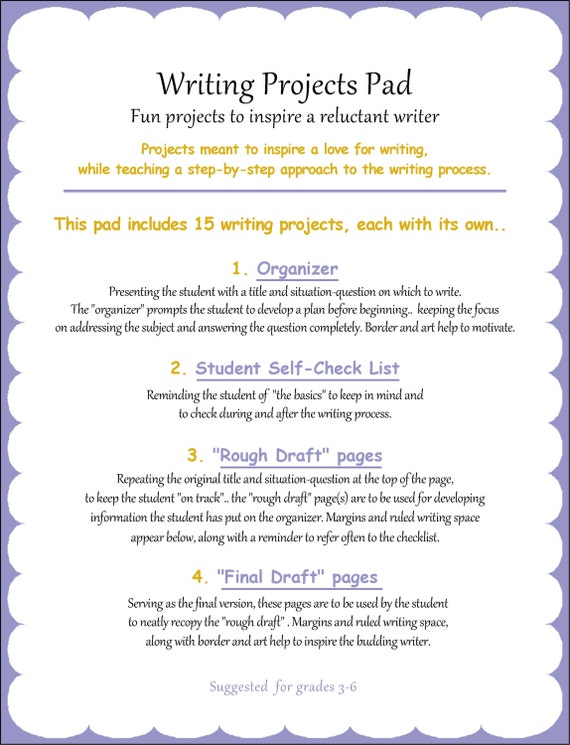 Writing Projects Pad
Fun projects to inspire a reluctant writer

Projects meant to inspire a love for writing, while teaching a step-by-step approach to the writing process.

This pad includes 15 writing projects, each with its own..

1. Organizer
Presenting the student with a title and situation-question on which to write. The "organizer" prompts the student to develop a plan before beginning.. keeping the focus on addressing the subject and answering the question completely. Border and art help to motivate.

2. Student Self-Check List
Reminding the student of "the basics" to keep in mind and to check during and after the writing process.

3. "Rough Draft" pages
Repeating the original title and situation-question at the top of the page, to keep the student "on track".. the "rough draft" page(s) are to be used for developing information the student has put on the organizer. Margins and ruled writing space appear below, along with a reminder to refer often to the checklist.

4. "Final Draft" pages
Serving as the final version, these pages are to be used by the student to neatly recopy the "rough draft" . Margins and ruled writing space, along with border and art help to inspire the budding writer.

Suggested for grades 3-6